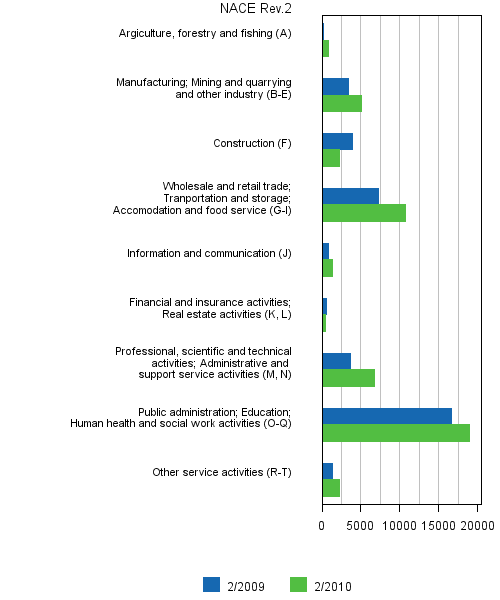 NACE Rev.2

Argiculture, forestry and fishing (A)

Manufacturing; Mining and quarrying and other industry (B-E)

Construction (F)

Wholesale and retail trade; Tranportation and storage; Accomodation and food service (G-I)

Information and communication (J)

Financial and insurance activities; Real estate activities (K, L)

Professional, scientific and technical activities; Administrative and support service activities (M, N)

Public administration; Education; Human health and social work activities (O-Q)

Other service activities (R-T)

0 5000 10000 15000 20000

2/2009 2/2010